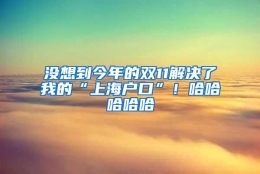 没想到今年的双11解决了我的“上海户口”！哈哈哈哈哈